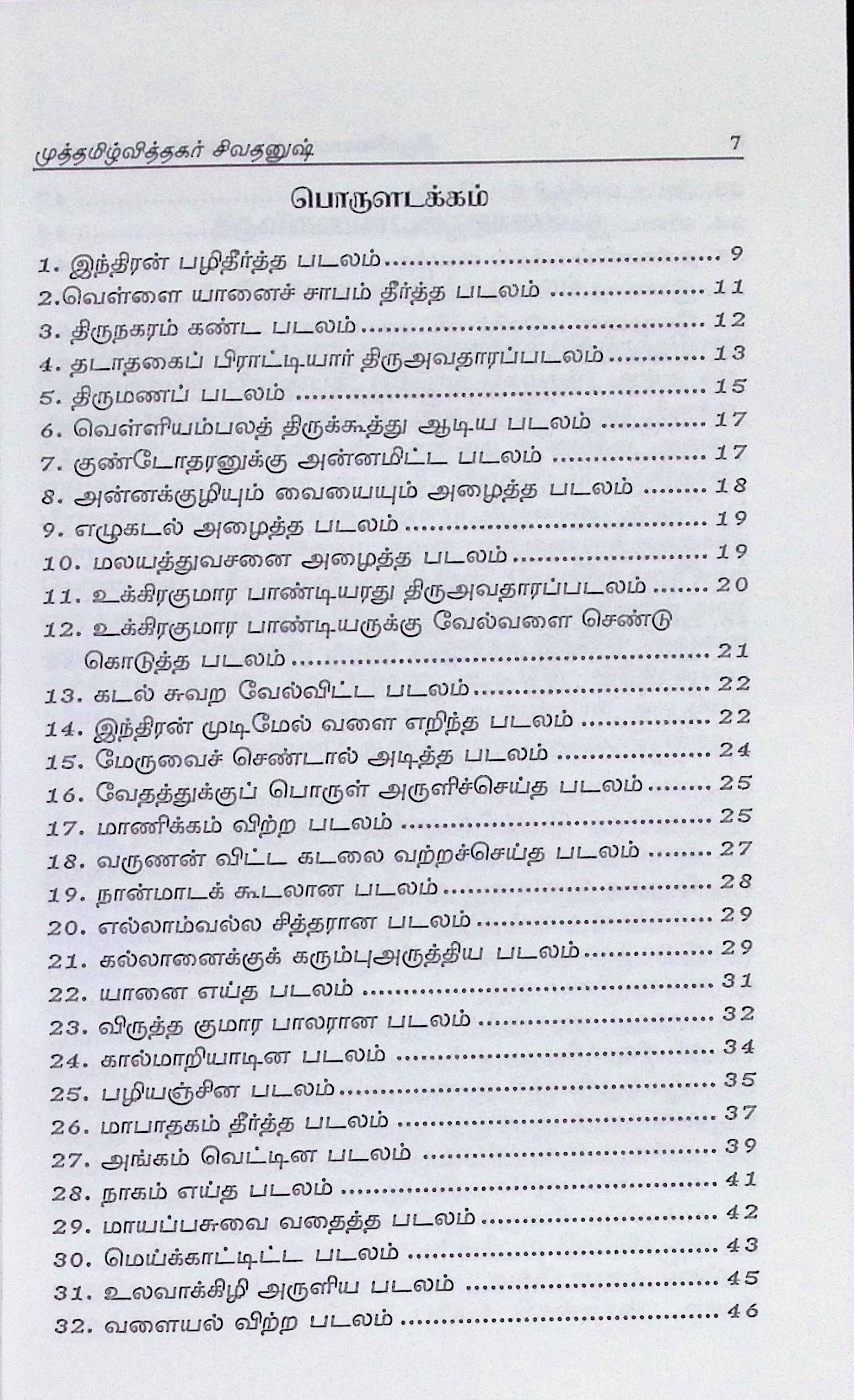 முத்தமிழ்வித்தகர் சிவதனுஷ் 7

பொருளடக்கம்

1. இந்திரன் பழிதீர்த்த படலம் 9
2.வெள்ளை யானைச் சாபம் தீர்த்த படலம் 11
3. திருநகரம் கண்ட படலம் 12
4. தடாதகைப் பிராட்டியார் திருஅவதாரப்படலம் 13
5. திருமணப் படலம் 15
6. வெள்ளியம்பலத் திருக்கூத்து ஆடிய படலம் 17
7. குண்டோதரனுக்கு அன்னமிட்ட படலம் 17
8. அன்னக்குழியும் வையையும் அழைத்த படலம் 18
9. எழுகடல் அழைத்த படலம் 19
10. மலயத்துவசனை அழைத்த படலம் 19
11. உக்கிரகுமார பாண்டியரது திருஅவதாரப்படலம் 20
12. உக்கிரகுமார பாண்டியருக்கு வேல்வளை செண்டு கொடுத்த படலம் 21
13. கடல் சுவற வேல்விட்ட படலம் 22
14. இந்திரன் முடிமேல் வளை எறிந்த படலம் 22
15. மேருவைச் செண்டால் அடித்த படலம் 24
16. வேதத்துக்குப் பொருள் அருளிச்செய்த படலம் 25
17. மாணிக்கம் விற்ற படலம் 25
18. வருணன் விட்ட கடலை வற்றச்செய்த படலம் 27
19. நான்மாடக் கூடலான படலம் 28
20. எல்லாம்வல்ல சித்தரான படலம் 29
21. கல்லானைக்குக் கரும்புஅருத்திய படலம் 29
22. யானை எய்த படலம் 31
23. விருத்த குமார பாலரான படலம் 32
24. கால்மாறியாடின படலம் 34
25. பழியஞ்சின படலம் 35
26. மாபாதகம் தீர்த்த படலம் 37
27. அங்கம் வெட்டின படலம் 39
28. நாகம் எய்த படலம் 41
29. மாயப்பசுவை வதைத்த படலம் 42
30. மெய்க்காட்டிட்ட படலம் 43
31. உலவாக்கிழி அருளிய படலம் 45
32. வளையல் விற்ற படலம் 46